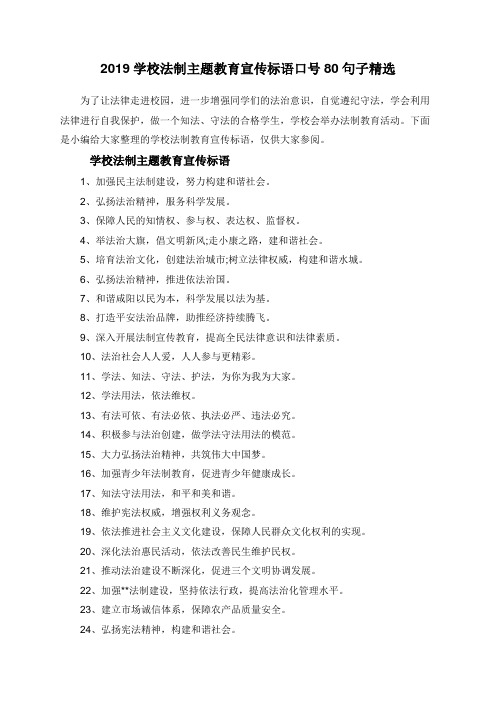 2019 学校法制主题教育宣传标语口号 80 句子精选

为了让法律走进校园，进一步增强同学们的法治意识，自觉遵纪守法，学会利用法律进行自我保护，做一个知法、守法的合格学生，学校会举办法制教育活动。下面是小编给大家整理的学校法制教育宣传标语，仅供大家参阅。

学校法制主题教育宣传标语

1、加强民主法制建设，努力构建和谐社会。

2、弘扬法治精神，服务科学发展。

3、保障人民的知情权、参与权、表达权、监督权。

4、举法治大旗，倡文明新风;走小康之路，建和谐社会。

5、培育法治文化，创建法治城市;树立法律权威，构建和谐水城。

6、弘扬法治精神，推进依法治国。

7、和谐咸阳以民为本，科学发展以法为基。

8、打造平安法治品牌，助推经济持续腾飞。

9、深入开展法制宣传教育，提高全民法律意识和法律素质。

10、法治社会人人爱，人人参与更精彩。

11、学法、知法、守法、护法，为你为我为大家。

12、学法用法，依法维权。

13、有法可依、有法必依、执法必严、违法必究。

14、积极参与法治创建，做学法守法用法的模范。

15、大力弘扬法治精神，共筑伟大中国梦。

16、加强青少年法制教育，促进青少年健康成长。

17、知法守法用法，和平和美和谐。

18、维护宪法权威，增强权利义务观念。

19、依法推进社会主义文化建设，保障人民群众文化权利的实现。

20、深化法治惠民活动，依法改善民生维护民权。

21、推动法治建设不断深化，促进三个文明协调发展。

22、加强**法制建设，坚持依法行政，提高法治化管理水平。

23、建立市场诚信体系，保障农产品质量安全。

24、弘扬宪法精神，构建和谐社会。